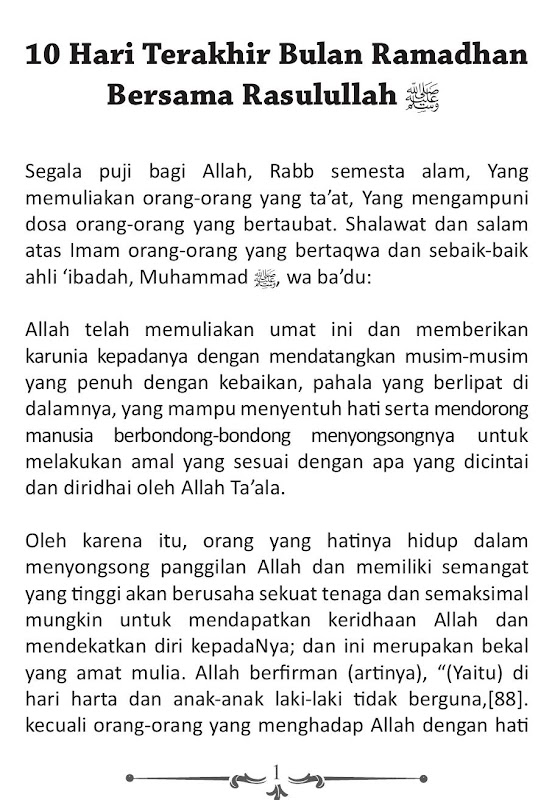 10 Hari Terakhir Bulan Ramadhan Bersama Rasulullah ﷺ

Segala puji bagi Allah, Rabb semesta alam, Yang memuliakan orang-orang yang ta'at, Yang mengampuni dosa orang-orang yang bertaubat. Shalawat dan salam atas Imam orang-orang yang bertaqwa dan sebaik-baik ahli 'ibadah, Muhammad ﷺ, wa ba'du:

Allah telah memuliakan umat ini dan memberikan karunia kepadanya dengan mendatangkan musim-musim yang penuh dengan kebaikan, pahala yang berlipat di dalamnya, yang mampu menyentuh hati serta mendorong manusia berbondong-bondong menyongsongnya untuk melakukan amal yang sesuai dengan apa yang dicintai dan diridhai oleh Allah Ta'ala.

Oleh karena itu, orang yang hatinya hidup dalam menyongsong panggilan Allah dan memiliki semangat yang tinggi akan berusaha sekuat tenaga dan semaksimal mungkin untuk mendapatkan keridhaan Allah dan mendekatkan diri kepadaNya; dan ini merupakan bekal yang amat mulia. Allah berfirman (artinya), "(Yaitu) di hari harta dan anak-anak laki-laki tidak berguna,[88]. kecuali orang-orang yang menghadap Allah dengan hati

1